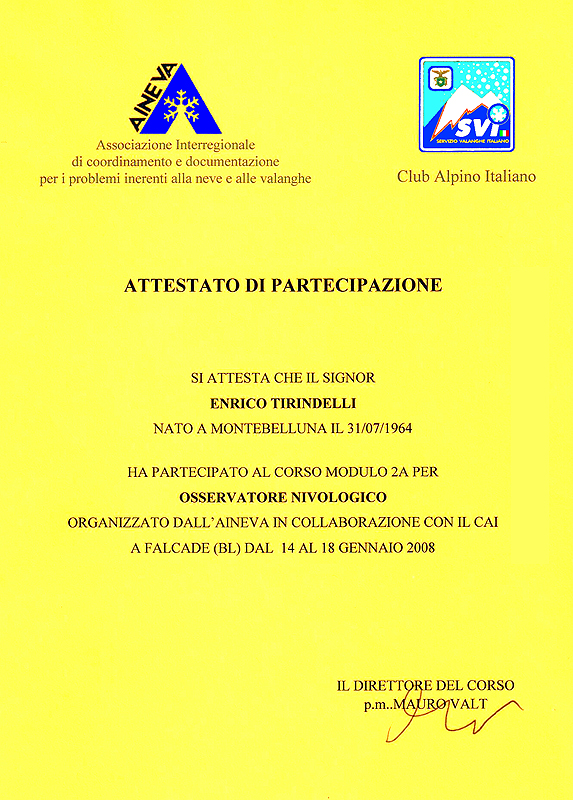 AINEVA

Associazione Interregionale
di coordinamento e documentazione
per i problemi inerenti alla neve e alle valanghe

SVI
SERVIZIO VALANGHE ITALIANO

Club Alpino Italiano

ATTESTATO DI PARTECIPAZIONE

SI ATTESTA CHE IL SIGNOR
ENRICO TIRINDELLI
NATO A MONTEBELLUNA IL 31/07/1964

HA PARTECIPATO AL CORSO MODULO 2A PER
OSSERVATORE NIVOLOGICO
ORGANIZZATO DALL'AINEVA IN COLLABORAZIONE CON IL CAI
A FALCADE (BL) DAL 14 AL 18 GENNAIO 2008

IL DIRETTORE DEL CORSO
p.m..MAURO VALT